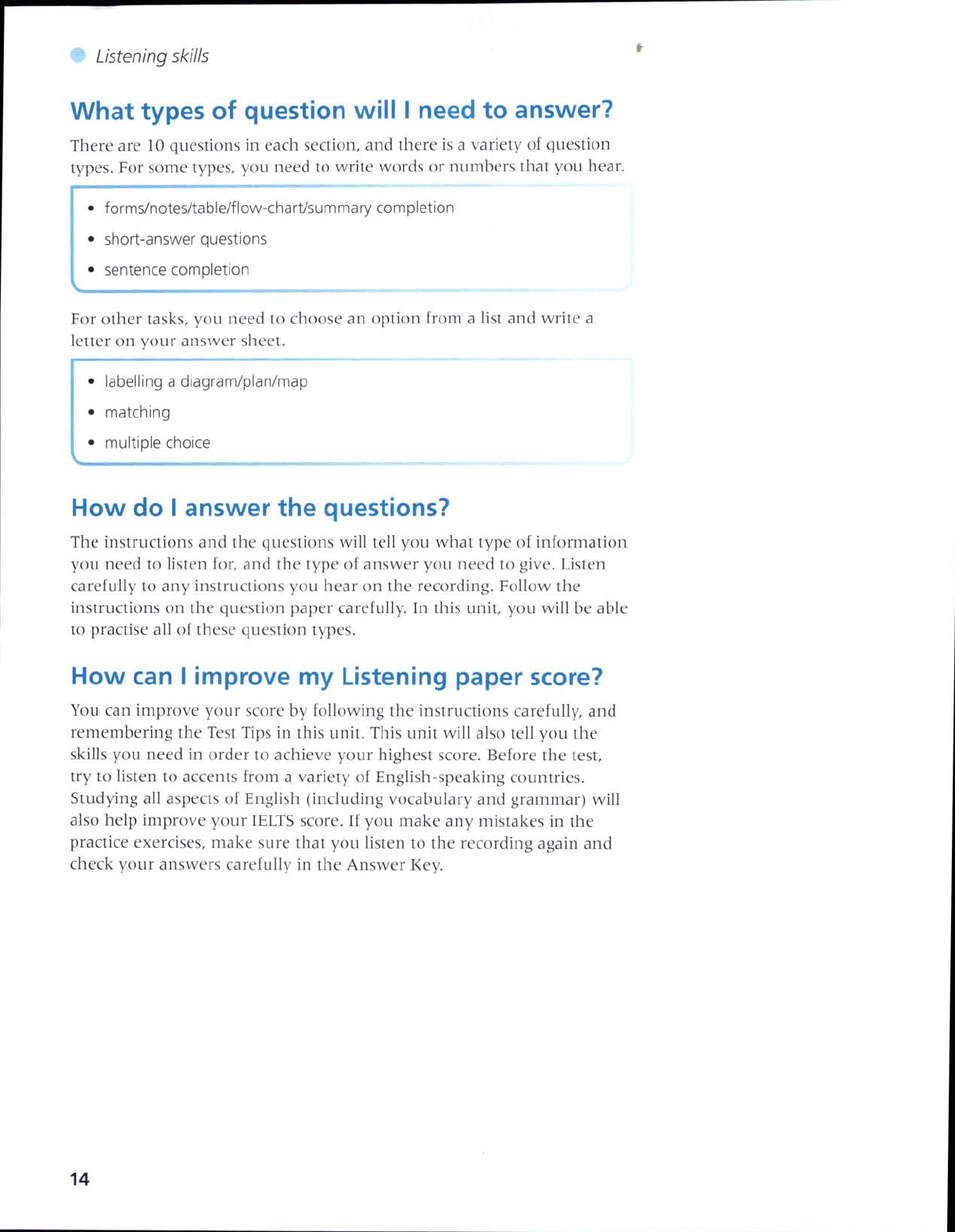 Listening skills

What types of question will I need to answer?

There are 10 questions in each section, and there is a variety of question types. For some types, you need to write words or numbers that you hear.

• forms/notes/table/flow-chart/summary completion
• short-answer questions
• sentence completion

For other tasks, you need to choose an option from a list and write a letter on your answer sheet.

• labelling a diagram/plan/map
• matching
• multiple choice

How do I answer the questions?

The instructions and the questions will tell you what type of information you need to listen for, and the type of answer you need to give. Listen carefully to any instructions you hear on the recording. Follow the instructions on the question paper carefully. In this unit, you will be able to practise all of these question types.

How can I improve my Listening paper score?

You can improve your score by following the instructions carefully, and remembering the Test Tips in this unit. This unit will also tell you the skills you need in order to achieve your highest score. Before the test, try to listen to accents from a variety of English-speaking countries. Studying all aspects of English (including vocabulary and grammar) will also help improve your IELTS score. If you make any mistakes in the practice exercises, make sure that you listen to the recording again and check your answers carefully in the Answer Key.

14